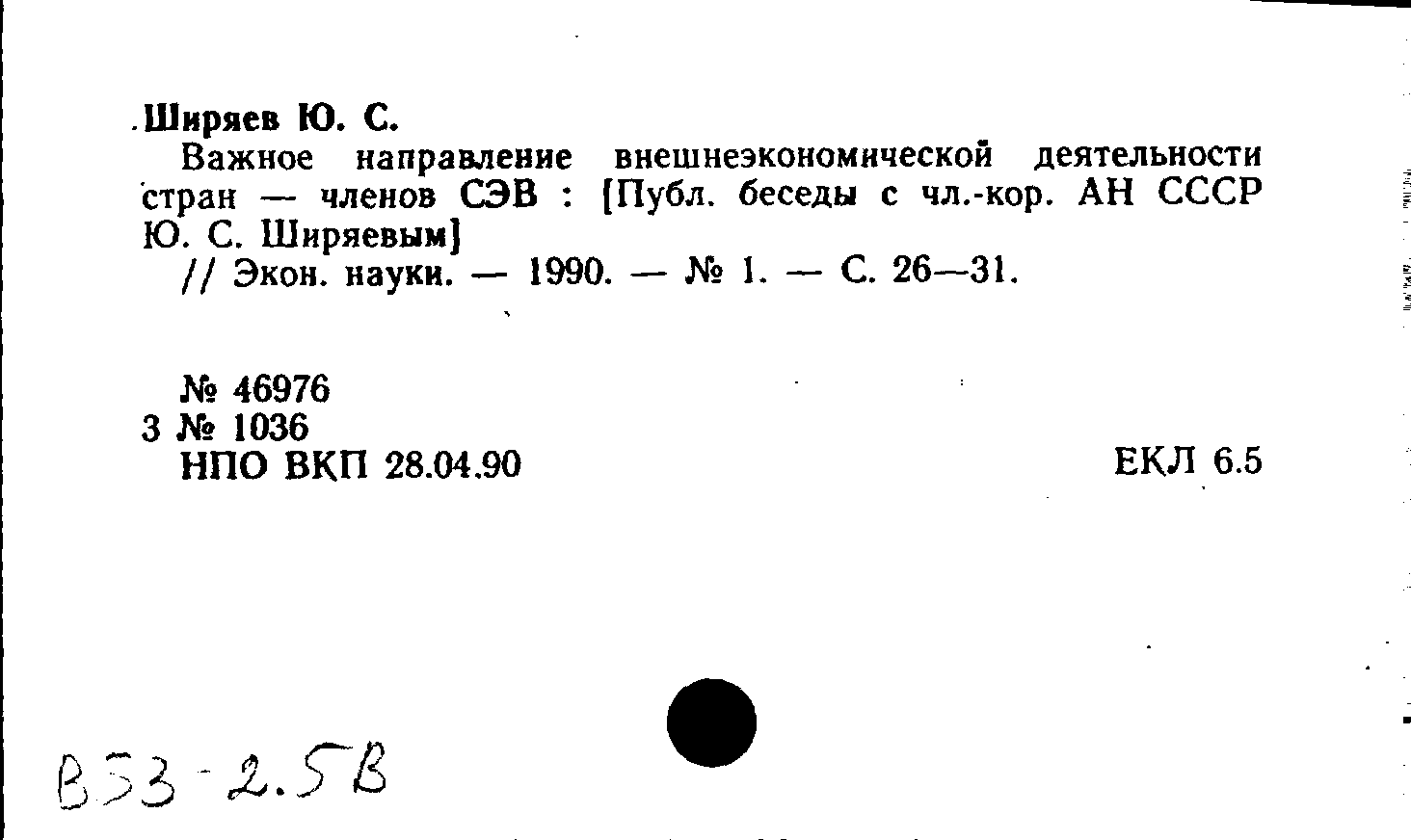 Ширяев Ю. С.

Важное направление внешнеэкономической деятельности стран — членов СЭВ : [Публ. беседы с чл.-кор. АН СССР Ю. С. Ширяевым]

// Экон. науки. — 1990. — № 1. — С. 26—31.

№ 46976
3 № 1036
НПО ВКП 28.04.90

ЕКЛ 6.5

В53-2.5В